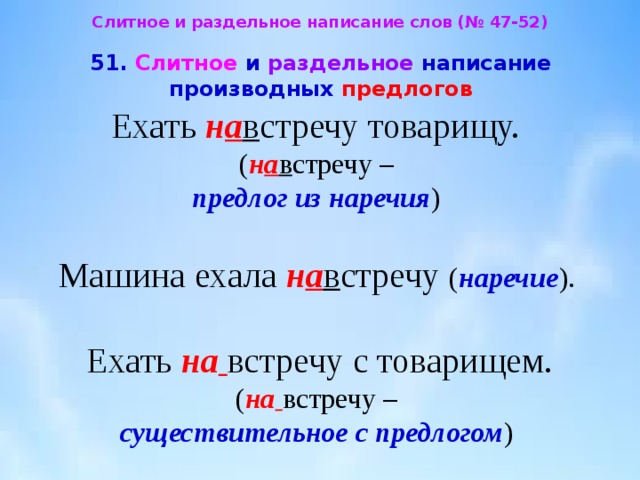 Слитное и раздельное написание слов (№ 47-52)

51. Слитное и раздельное написание производных предлогов

Ехать навстречу товарищу.
(навстречу –
предлог из наречия)

Машина ехала навстречу (наречие).

Ехать на встречу с товарищем.
(на встречу –
существительное с предлогом)